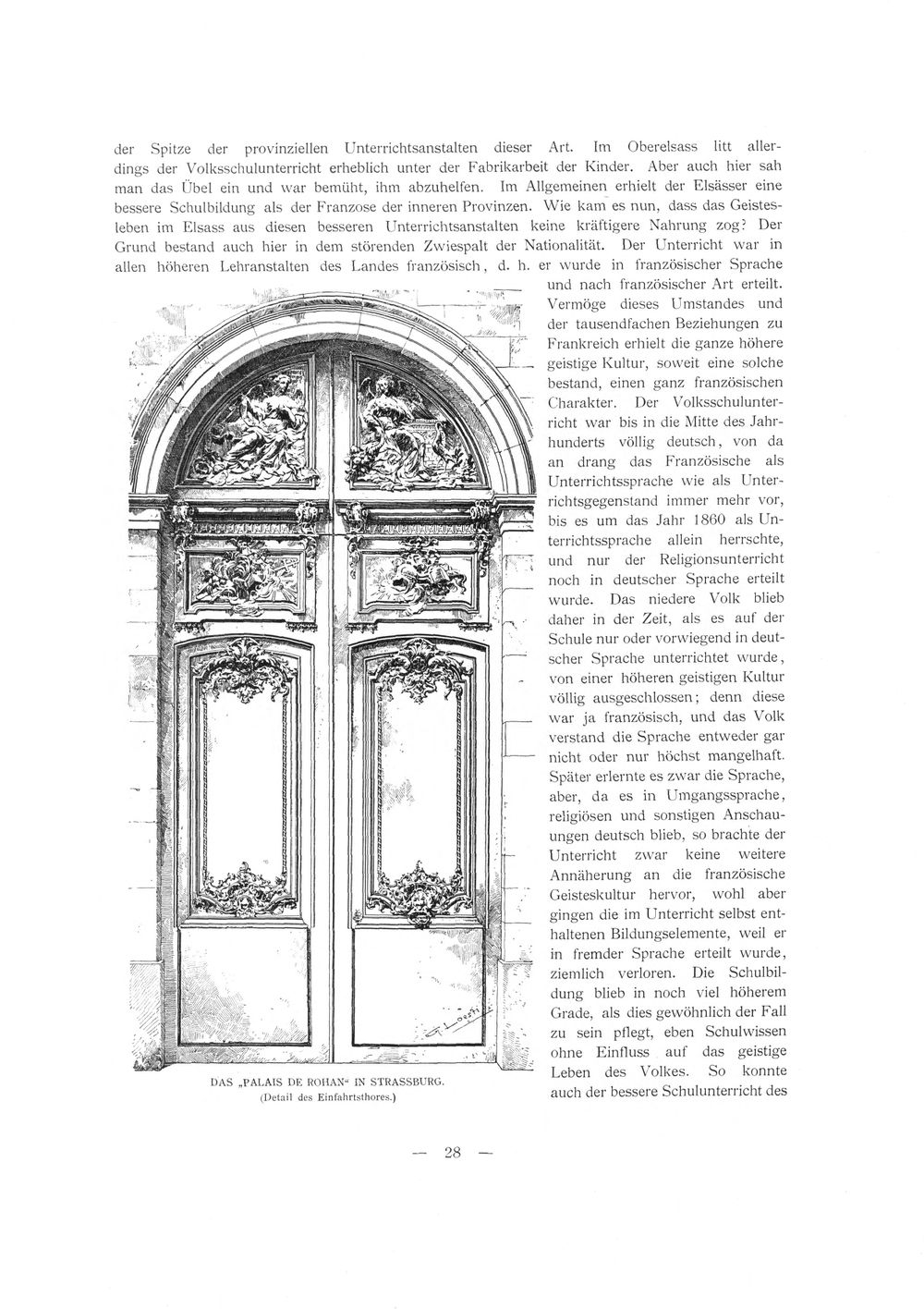 der Spitze der provinziellen Unterrichtsanstalten dieser Art. Im Oberelsass litt allerdings der Volksschulunterricht erheblich unter der Fabrikarbeit der Kinder. Aber auch hier sah man das Übel ein und war bemüht, ihm abzuhelfen. Im Allgemeinen erhielt der Elsässer eine bessere Schulbildung als der Franzose der inneren Provinzen. Wie kam es nun, dass das Geistesleben im Elsass aus diesen besseren Unterrichtsanstalten keine kräftigere Nahrung zog? Der Grund bestand auch hier in dem störenden Zwiespalt der Nationalität. Der Unterricht war in allen höheren Lehranstalten des Landes französisch, d. h. er wurde in französischer Sprache und nach französischer Art erteilt. Vermöge dieses Umstandes und der tausendfachen Beziehungen zu Frankreich erhielt die ganze höhere geistige Kultur, soweit eine solche bestand, einen ganz französischen Charakter. Der Volksschulunterricht war bis in die Mitte des Jahrhunderts völlig deutsch, von da an drang das Französische als Unterrichtssprache wie als Unterrichtsgegenstand immer mehr vor, bis es um das Jahr 1860 als Unterrichtssprache allein herrschte, und nur der Religionsunterricht noch in deutscher Sprache erteilt wurde. Das niedere Volk blieb daher in der Zeit, als es auf der Schule nur oder vorwiegend in deutscher Sprache unterrichtet wurde, von einer höheren geistigen Kultur völlig ausgeschlossen; denn diese war ja französisch, und das Volk verstand die Sprache entweder gar nicht oder nur höchst mangelhaft. Später erlernte es zwar die Sprache, aber, da es in Umgangssprache, religiösen und sonstigen Anschauungen deutsch blieb, so brachte der Unterricht zwar keine weitere Annäherung an die französische Geisteskultur hervor, wohl aber gingen die im Unterricht selbst enthaltenen Bildungselemente, weil er in fremder Sprache erteilt wurde, ziemlich verloren. Die Schulbildung blieb in noch viel höherem Grade, als dies gewöhnlich der Fall zu sein pflegt, eben Schulwissen ohne Einfluss auf das geistige Leben des Volkes. So konnte auch der bessere Schulunterricht des

DAS „PALAIS DE ROHAN“ IN STRASSBURG.
(Detail des Einfahrtsthores.)

— 28 —